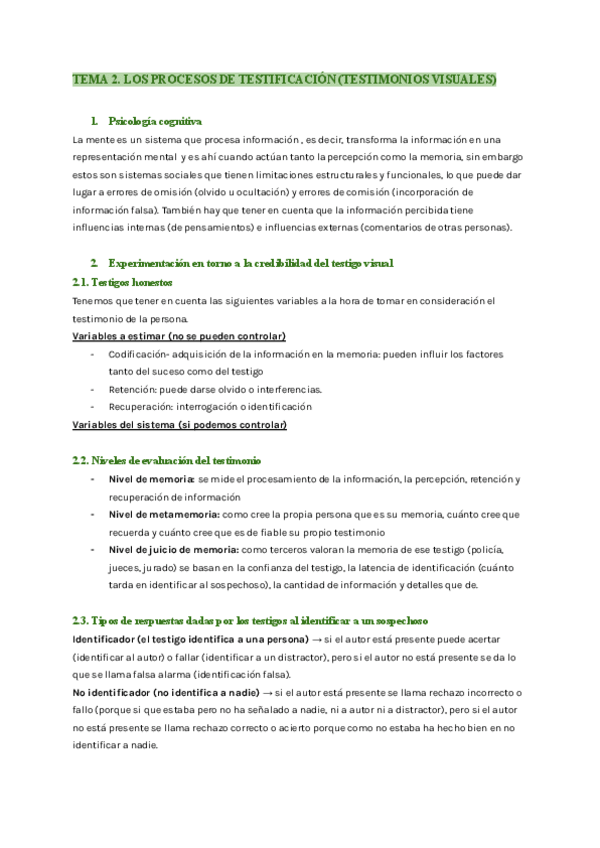 TEMA 2. LOS PROCESOS DE TESTIFICACIÓN (TESTIMONIOS VISUALES)

1. Psicología cognitiva

La mente es un sistema que procesa información , es decir, transforma la información en una representación mental y es ahí cuando actúan tanto la percepción como la memoria, sin embargo estos son sistemas sociales que tienen limitaciones estructurales y funcionales, lo que puede dar lugar a errores de omisión (olvido u ocultación) y errores de comisión (incorporación de información falsa). También hay que tener en cuenta que la información percibida tiene influencias internas (de pensamientos) e influencias externas (comentarios de otras personas).

2. Experimentación en torno a la credibilidad del testigo visual

2.1. Testigos honestos

Tenemos que tener en cuenta las siguientes variables a la hora de tomar en consideración el testimonio de la persona.

Variables a estimar (no se pueden controlar)

- Codificación- adquisición de la información en la memoria: pueden influir los factores tanto del suceso como del testigo
- Retención: puede darse olvido o interferencias.
- Recuperación: interrogación o identificación

Variables del sistema (si podemos controlar)

2.2. Niveles de evaluación del testimonio

- Nivel de memoria: se mide el procesamiento de la información, la percepción, retención y recuperación de información
- Nivel de metamemoria: como cree la propia persona que es su memoria, cuánto cree que recuerda y cuánto cree que es de fiable su propio testimonio
- Nivel de juicio de memoria: como terceros valoran la memoria de ese testigo (policía, jueces, jurado) se basan en la confianza del testigo, la latencia de identificación (cuánto tarda en identificar al sospechoso), la cantidad de información y detalles que de.

2.3. Tipos de respuestas dadas por los testigos al identificar a un sospechoso

Identificador (el testigo identifica a una persona) → si el autor está presente puede acertar (identificar al autor) o fallar (identificar a un distractor), pero si el autor no está presente se da lo que se llama falsa alarma (identificación falsa).

No identificador (no identifica a nadie) → si el autor está presente se llama rechazo incorrecto o fallo (porque si que estaba pero no ha señalado a nadie, ni a autor ni a distractor), pero si el autor no está presente se llama rechazo correcto o acierto porque como no estaba ha hecho bien en no identificar a nadie.